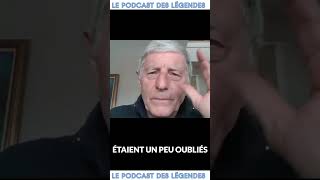 LE PODCAST DES LÉGENDES

ÉTAIENT UN PEU OUBLIÉS

LE PODCAST DES LÉGENDES